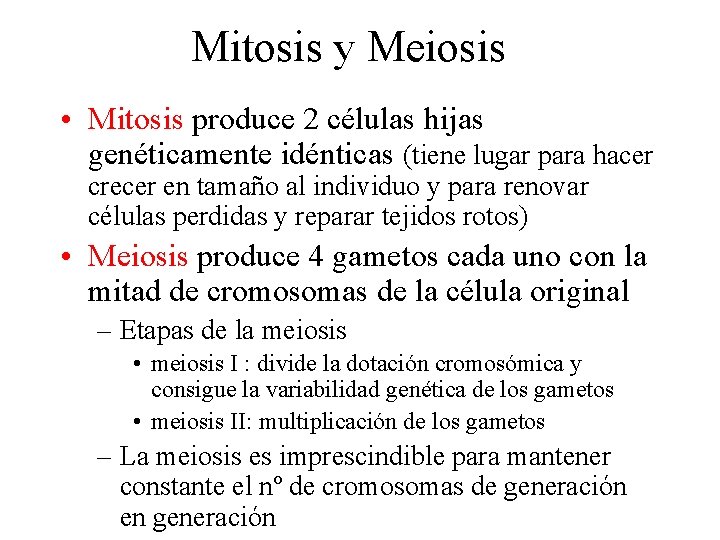 Mitosis y Meiosis

• Mitosis produce 2 células hijas genéticamente idénticas (tiene lugar para hacer crecer en tamaño al individuo y para renovar células perdidas y reparar tejidos rotos)

• Meiosis produce 4 gametos cada uno con la mitad de cromosomas de la célula original

– Etapas de la meiosis

• meiosis I : divide la dotación cromosómica y consigue la variabilidad genética de los gametos

• meiosis II: multiplicación de los gametos

– La meiosis es imprescindible para mantener constante el nº de cromosomas de generación en generación